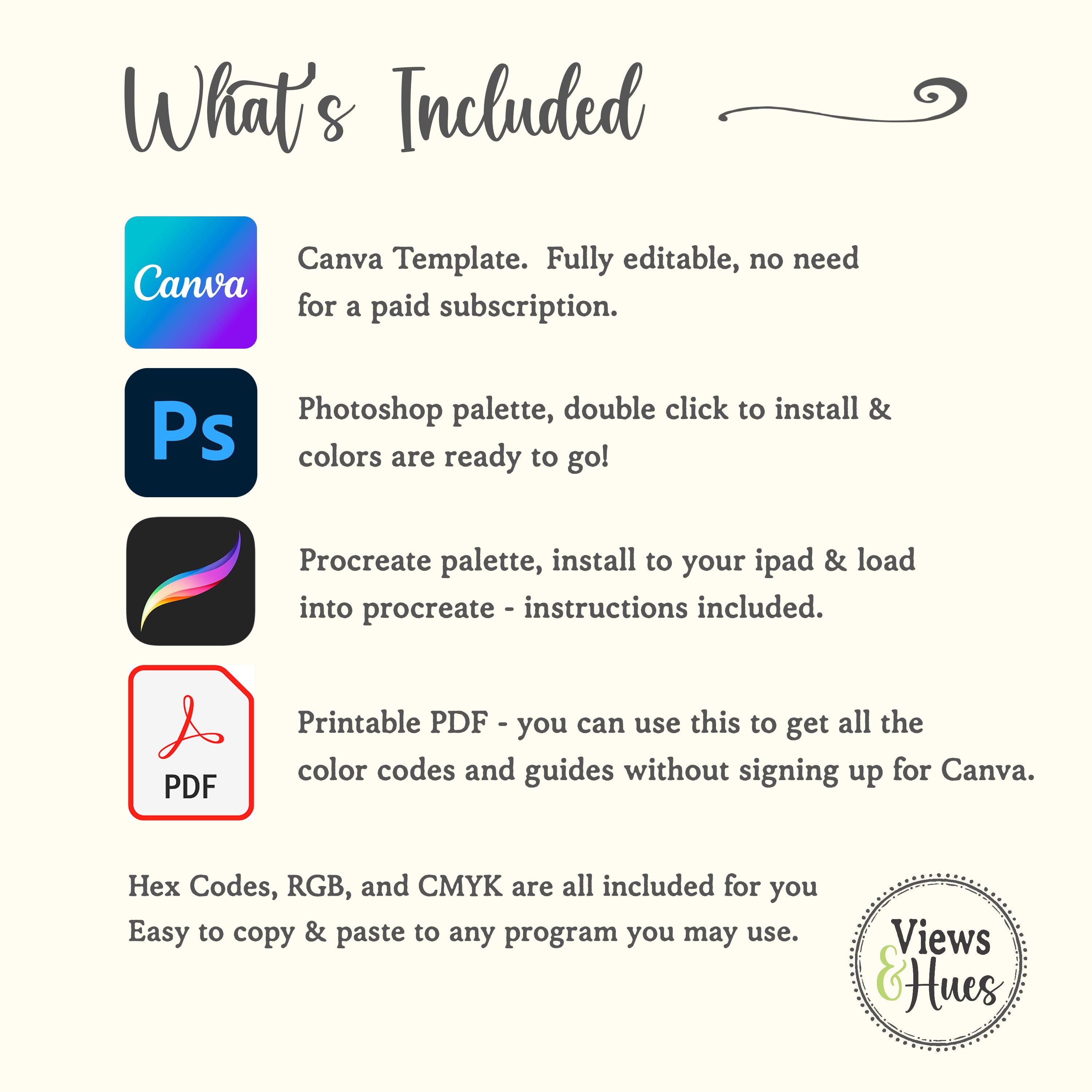 What's Included

Canva

Canva Template. Fully editable, no need for a paid subscription.

Ps

Photoshop palette, double click to install & colors are ready to go!

Procreate palette, install to your ipad & load into procreate - instructions included.

PDF

Printable PDF - you can use this to get all the color codes and guides without signing up for Canva.

Hex Codes, RGB, and CMYK are all included for you
Easy to copy & paste to any program you may use.

Views & Hues